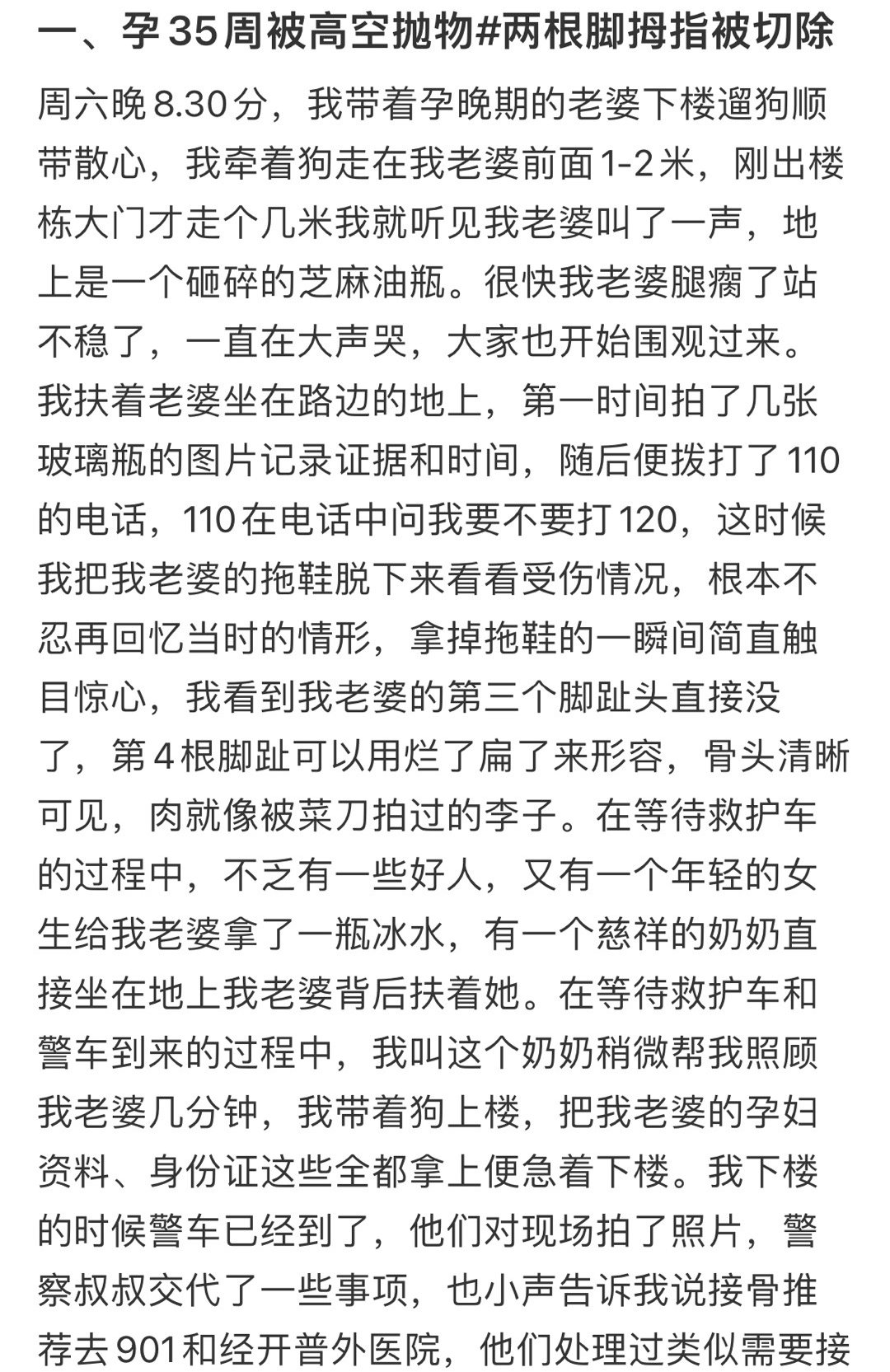 一、孕35周被高空抛物#两根脚拇指被切除

周六晚8.30分，我带着孕晚期的老婆下楼遛狗顺带散心，我牵着狗走在我老婆前面1-2米，刚出楼栋大门才走个几米我就听见我老婆叫了一声，地上是一个砸碎的芝麻油瓶。很快我老婆腿瘸了站不稳了，一直在大声哭，大家也开始围观过来。我扶着老婆坐在路边的地上，第一时间拍了几张玻璃瓶的图片记录证据和时间，随后便拨打了110的电话，110在电话中问我要不要打120，这时候我把我老婆的拖鞋脱下来看看受伤情况，根本不忍再回忆当时的情形，拿掉拖鞋的一瞬间简直触目惊心，我看到我老婆的第三个脚趾头直接没了，第4根脚趾可以用烂了扁了来形容，骨头清晰可见，肉就像被菜刀拍过的李子。在等待救护车的过程中，不乏有一些好人，又有一个年轻的女生给我老婆拿了一瓶冰水，有一个慈祥的奶奶直接坐在地上我老婆背后扶着她。在等待救护车和警车到来的过程中，我叫这个奶奶稍微帮我照顾我老婆几分钟，我带着狗上楼，把我老婆的孕妇资料、身份证这些全都拿上便急着下楼。我下楼的时候警车已经到了，他们对现场拍了照片，警察叔叔交代了一些事项，也小声告诉我说接骨推荐去901和经开普外医院，他们处理过类似需要接